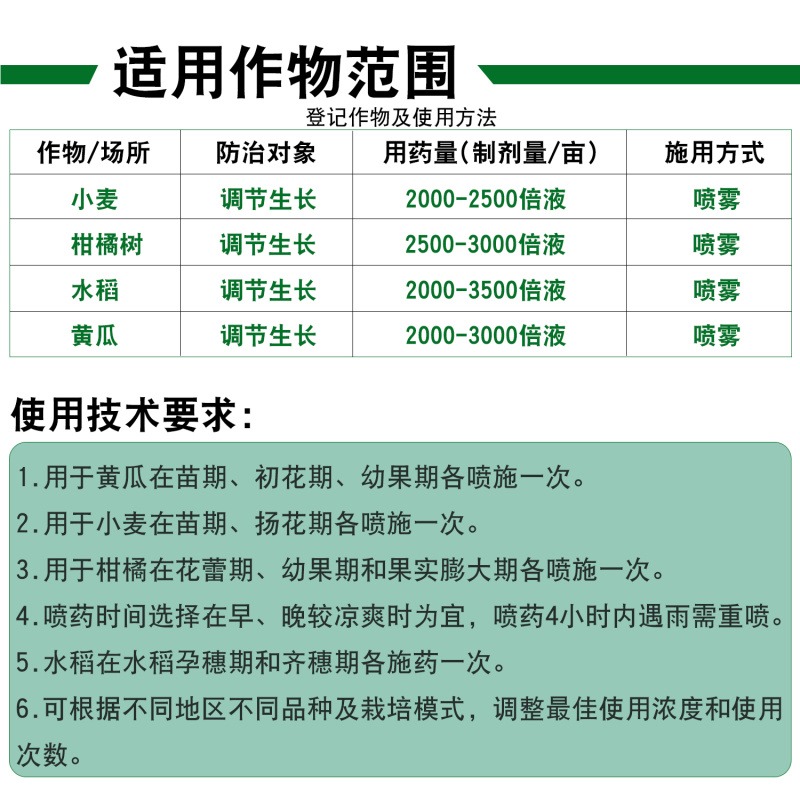 适用作物范围

登记作物及使用方法

| 作物/场所 | 防治对象 | 用药量(制剂量/亩) | 施用方式 |
|---|---|---|---|
| 小麦 | 调节生长 | 2000-2500倍液 | 喷雾 |
| 柑橘树 | 调节生长 | 2500-3000倍液 | 喷雾 |
| 水稻 | 调节生长 | 2000-3500倍液 | 喷雾 |
| 黄瓜 | 调节生长 | 2000-3000倍液 | 喷雾 |

使用技术要求:

1.用于黄瓜在苗期、初花期、幼果期各喷施一次。

2.用于小麦在苗期、扬花期各喷施一次。

3.用于柑橘在花蕾期、幼果期和果实膨大期各喷施一次。

4.喷药时间选择在早、晚较凉爽时为宜，喷药4小时内遇雨需重喷。

5.水稻在水稻孕穗期和齐穗期各施药一次。

6.可根据不同地区不同品种及栽培模式，调整最佳使用浓度和使用次数。